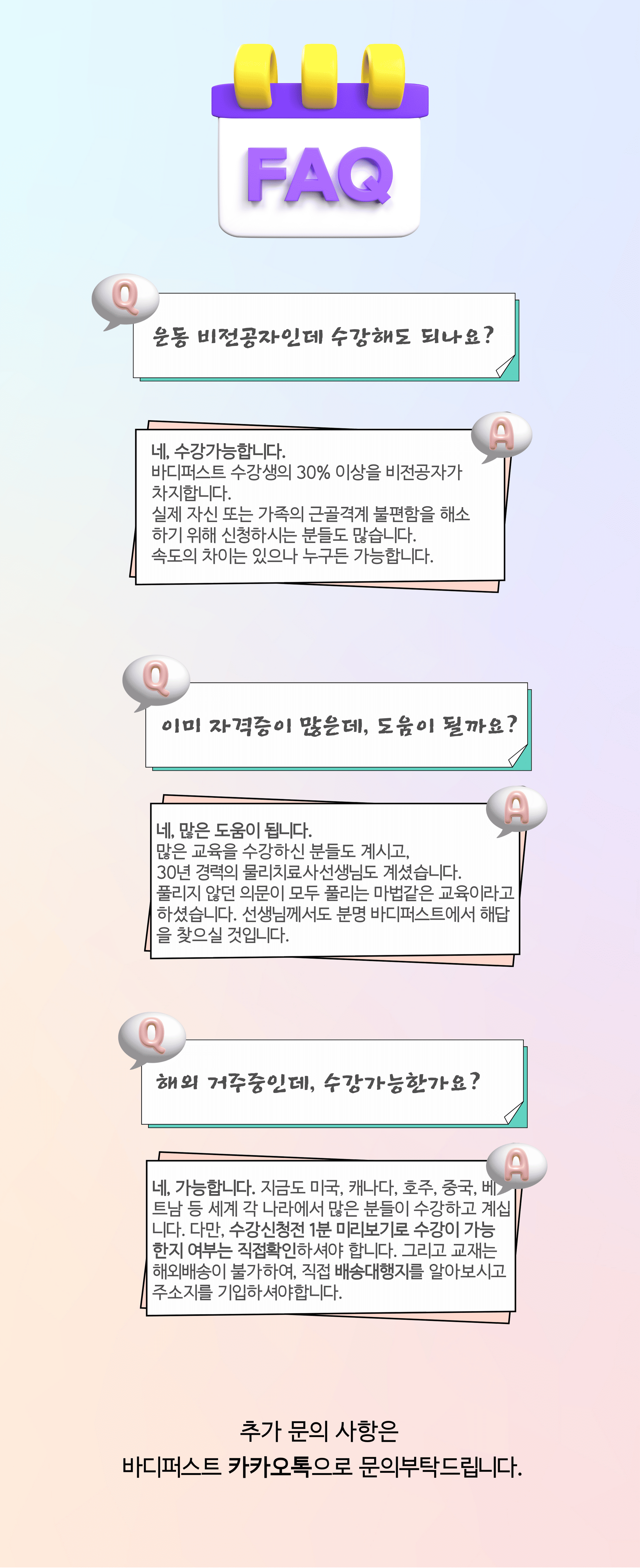 FAQ

Q

운동 비전공자인데 수강해도 되나요?

A

네, 수강가능합니다.
바디퍼스트 수강생의 30% 이상을 비전공자가 차지합니다.
실제 자신 또는 가족의 근골격계 불편함을 해소하기 위해 신청하시는 분들도 많습니다.
속도의 차이는 있으나 누구든 가능합니다.

Q

이미 자격증이 많은데, 도움이 될까요?

A

네, 많은 도움이 됩니다.
많은 교육을 수강하신 분들도 계시고,
30년 경력의 물리치료사선생님도 계셨습니다.
풀리지 않던 의문이 모두 풀리는 마법같은 교육이라고 하셨습니다. 선생님께서도 분명 바디퍼스트에서 해답을 찾으실 것입니다.

Q

해외 거주중인데, 수강가능한가요?

A

네, 가능합니다. 지금도 미국, 캐나다, 호주, 중국, 베트남 등 세계 각 나라에서 많은 분들이 수강하고 계십니다. 다만, 수강신청전 1분 미리보기로 수강이 가능한지 여부는 직접확인하셔야 합니다. 그리고 교재는 해외배송이 불가하여, 직접 배송대행지를 알아보시고 주소지를 기입하셔야합니다.

추가 문의 사항은
바디퍼스트 카카오톡으로 문의부탁드립니다.